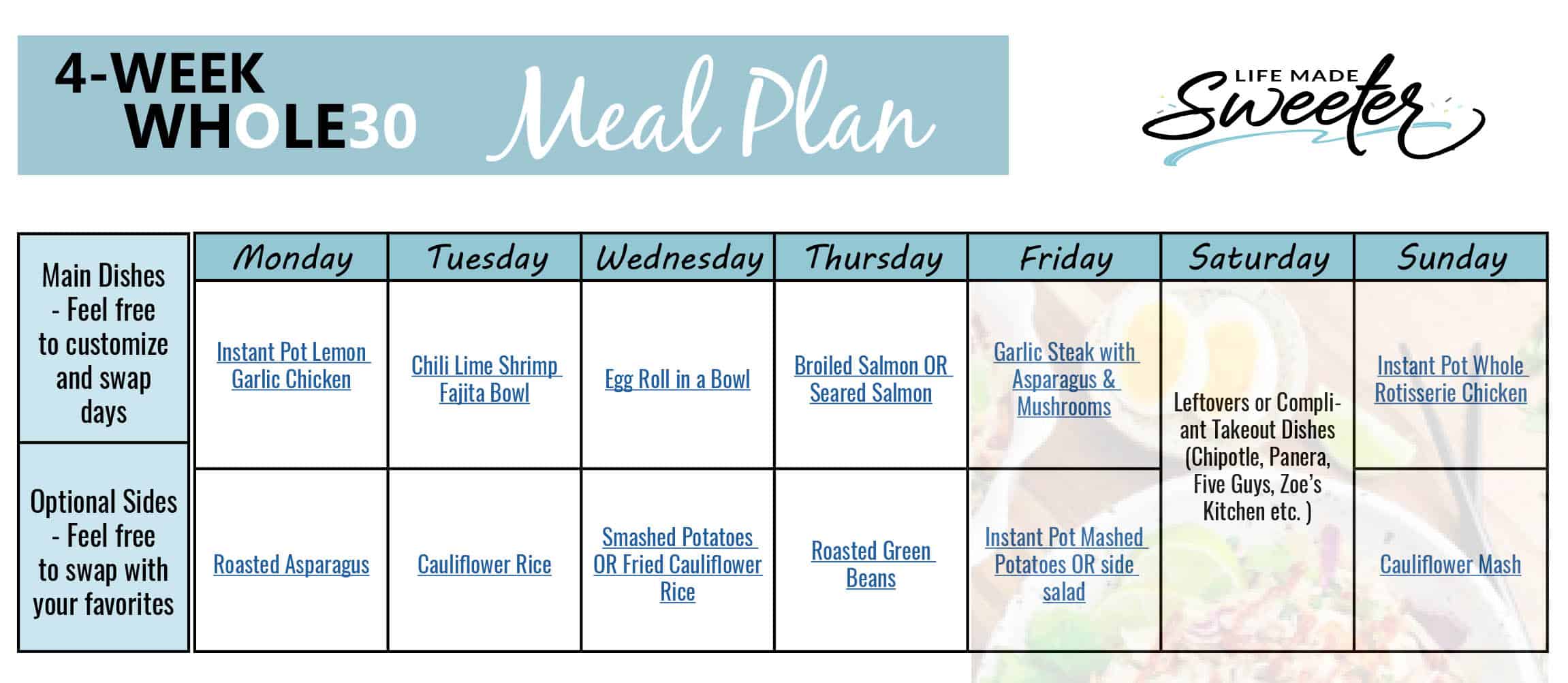 4-WEEK WHOLE30 Meal Plan

LIFE MADE Sweeter

|  | Monday | Tuesday | Wednesday | Thursday | Friday | Saturday | Sunday |
|---|---|---|---|---|---|---|---|
| Main Dishes - Feel free to customize and swap days | Instant Pot Lemon Garlic Chicken | Chili Lime Shrimp Fajita Bowl | Egg Roll in a Bowl | Broiled Salmon OR Seared Salmon | Garlic Steak with Asparagus & Mushrooms | Leftovers or Compliant Takeout Dishes (Chipotle, Panera, Five Guys, Zoe's Kitchen etc. ) | Instant Pot Whole Rotisserie Chicken |
| Optional Sides - Feel free to swap with your favorites | Roasted Asparagus | Cauliflower Rice | Smashed Potatoes OR Fried Cauliflower Rice | Roasted Green Beans | Instant Pot Mashed Potatoes OR side salad |  | Cauliflower Mash |